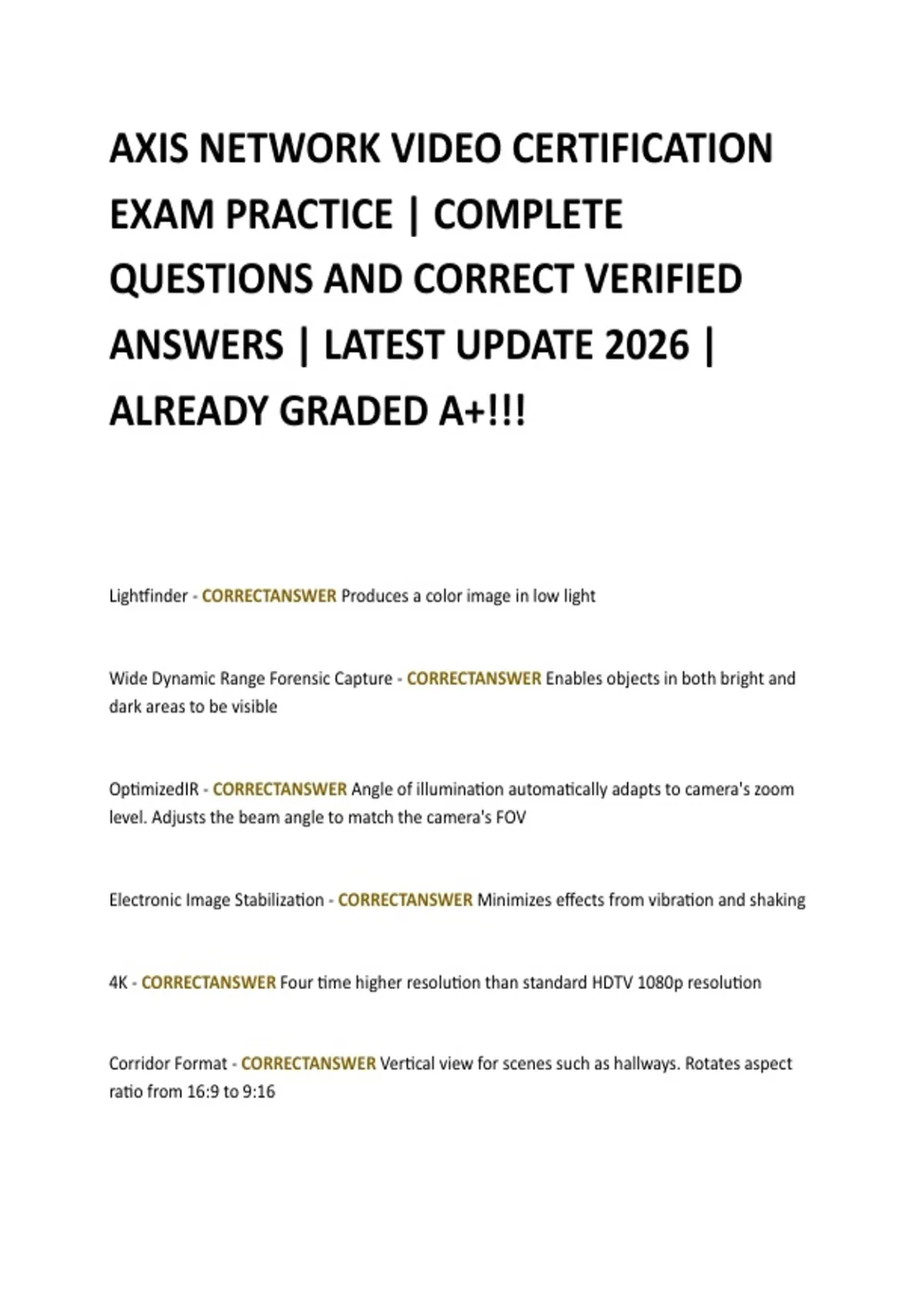 AXIS NETWORK VIDEO CERTIFICATION EXAM PRACTICE | COMPLETE QUESTIONS AND CORRECT VERIFIED ANSWERS | LATEST UPDATE 2026 | ALREADY GRADED A+!!!

Lightfinder - CORRECTANSWER Produces a color image in low light

Wide Dynamic Range Forensic Capture - CORRECTANSWER Enables objects in both bright and dark areas to be visible

OptimizedIR - CORRECTANSWER Angle of illumination automatically adapts to camera's zoom level. Adjusts the beam angle to match the camera's FOV

Electronic Image Stabilization - CORRECTANSWER Minimizes effects from vibration and shaking

4K - CORRECTANSWER Four time higher resolution than standard HDTV 1080p resolution

Corridor Format - CORRECTANSWER Vertical view for scenes such as hallways. Rotates aspect ratio from 16:9 to 9:16